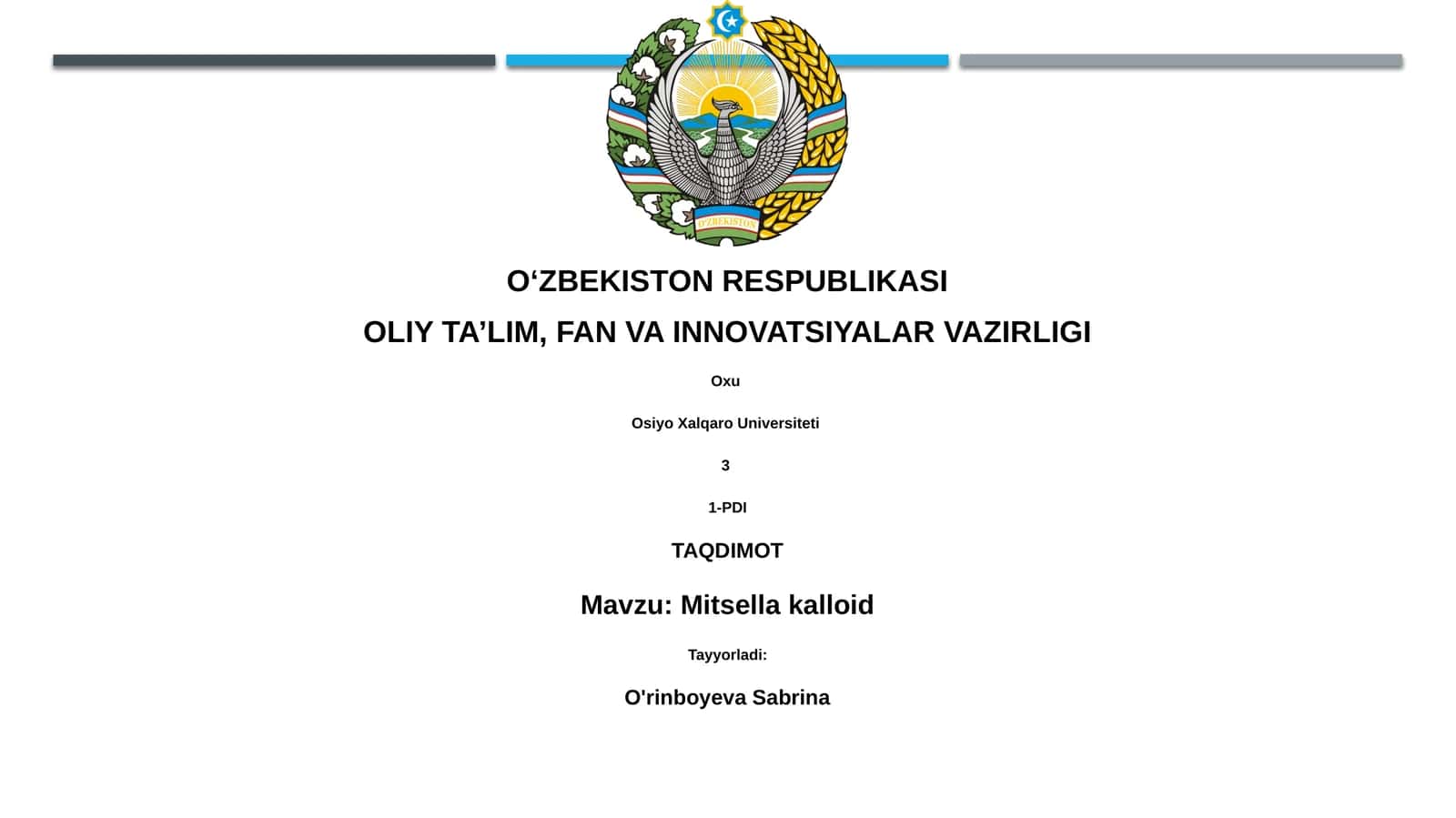 O'ZBEKISTON

O‘ZBEKISTON RESPUBLIKASI

OLIY TA’LIM, FAN VA INNOVATSIYALAR VAZIRLIGI

Oxu

Osiyo Xalqaro Universiteti

3

1-PDI

TAQDIMOT

Mavzu: Mitsella kalloid

Tayyorladi:

O'rinboyeva Sabrina